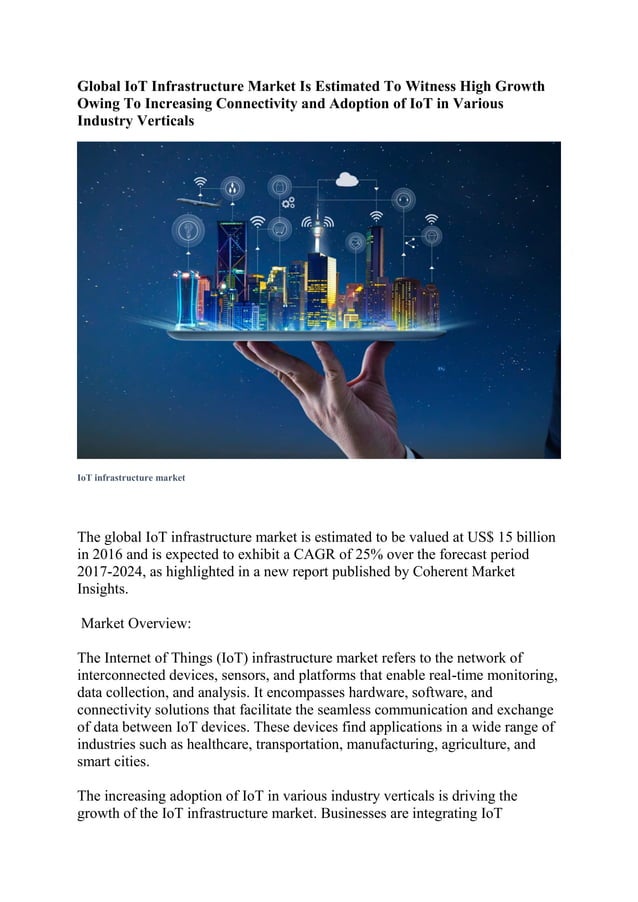 Global IoT Infrastructure Market Is Estimated To Witness High Growth Owing To Increasing Connectivity and Adoption of IoT in Various Industry Verticals

IoT infrastructure market

The global IoT infrastructure market is estimated to be valued at US$ 15 billion in 2016 and is expected to exhibit a CAGR of 25% over the forecast period 2017-2024, as highlighted in a new report published by Coherent Market Insights.

Market Overview:

The Internet of Things (IoT) infrastructure market refers to the network of interconnected devices, sensors, and platforms that enable real-time monitoring, data collection, and analysis. It encompasses hardware, software, and connectivity solutions that facilitate the seamless communication and exchange of data between IoT devices. These devices find applications in a wide range of industries such as healthcare, transportation, manufacturing, agriculture, and smart cities.

The increasing adoption of IoT in various industry verticals is driving the growth of the IoT infrastructure market. Businesses are integrating IoT